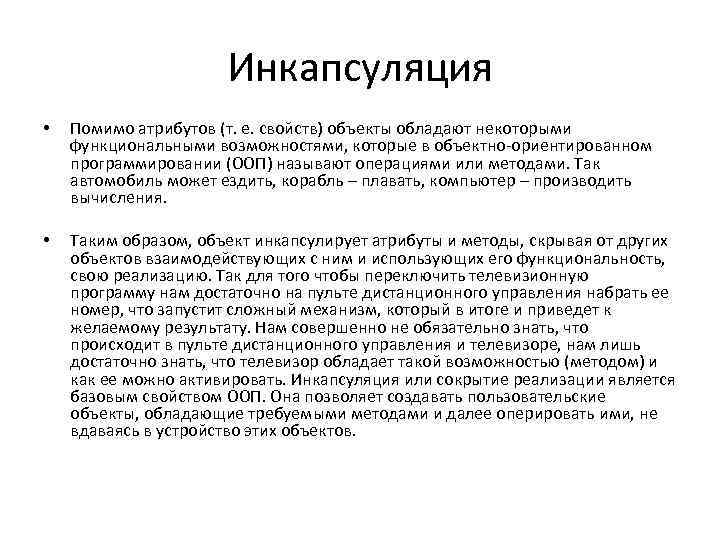 Инкапсуляция

• Помимо атрибутов (т. е. свойств) объекты обладают некоторыми функциональными возможностями, которые в объектно-ориентированном программировании (ООП) называют операциями или методами. Так автомобиль может ездить, корабль – плавать, компьютер – производить вычисления.

• Таким образом, объект инкапсулирует атрибуты и методы, скрывая от других объектов взаимодействующих с ним и использующих его функциональность, свою реализацию. Так для того чтобы переключить телевизионную программу нам достаточно на пульте дистанционного управления набрать ее номер, что запустит сложный механизм, который в итоге и приведет к желаемому результату. Нам совершенно не обязательно знать, что происходит в пульте дистанционного управления и телевизоре, нам лишь достаточно знать, что телевизор обладает такой возможностью (методом) и как ее можно активировать. Инкапсуляция или сокрытие реализации является базовым свойством ООП. Она позволяет создавать пользовательские объекты, обладающие требуемыми методами и далее оперировать ими, не вдаваясь в устройство этих объектов.